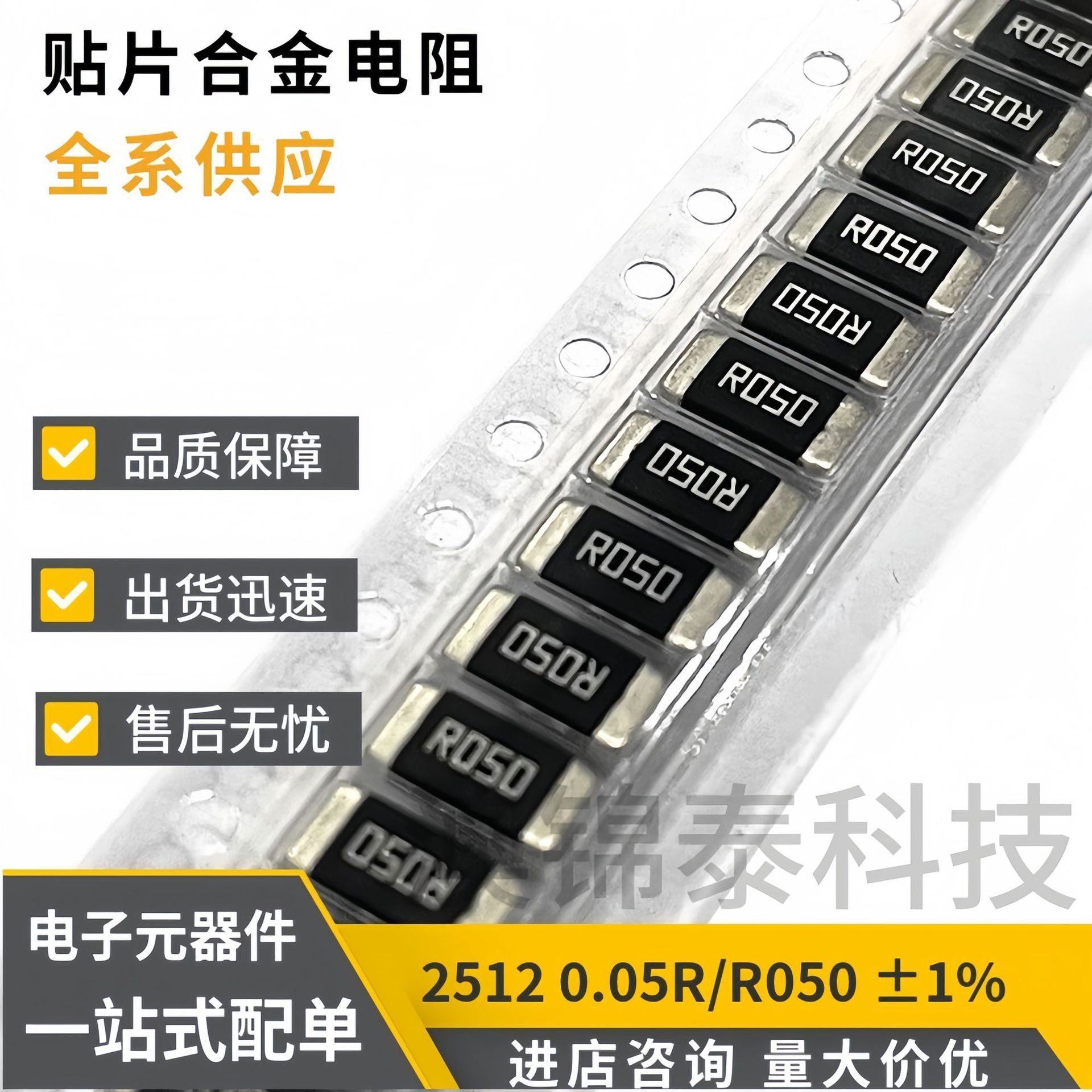 贴片合金电阻

全系供应

品质保障

出货迅速

售后无忧

R050

R050

R050

R050

R050

R050

R050

R050

R050

R050

R050

R050

锦泰科技

电子元器件

一站式配单

2512 0.05R/R050 ±1%

进店咨询 量大价优